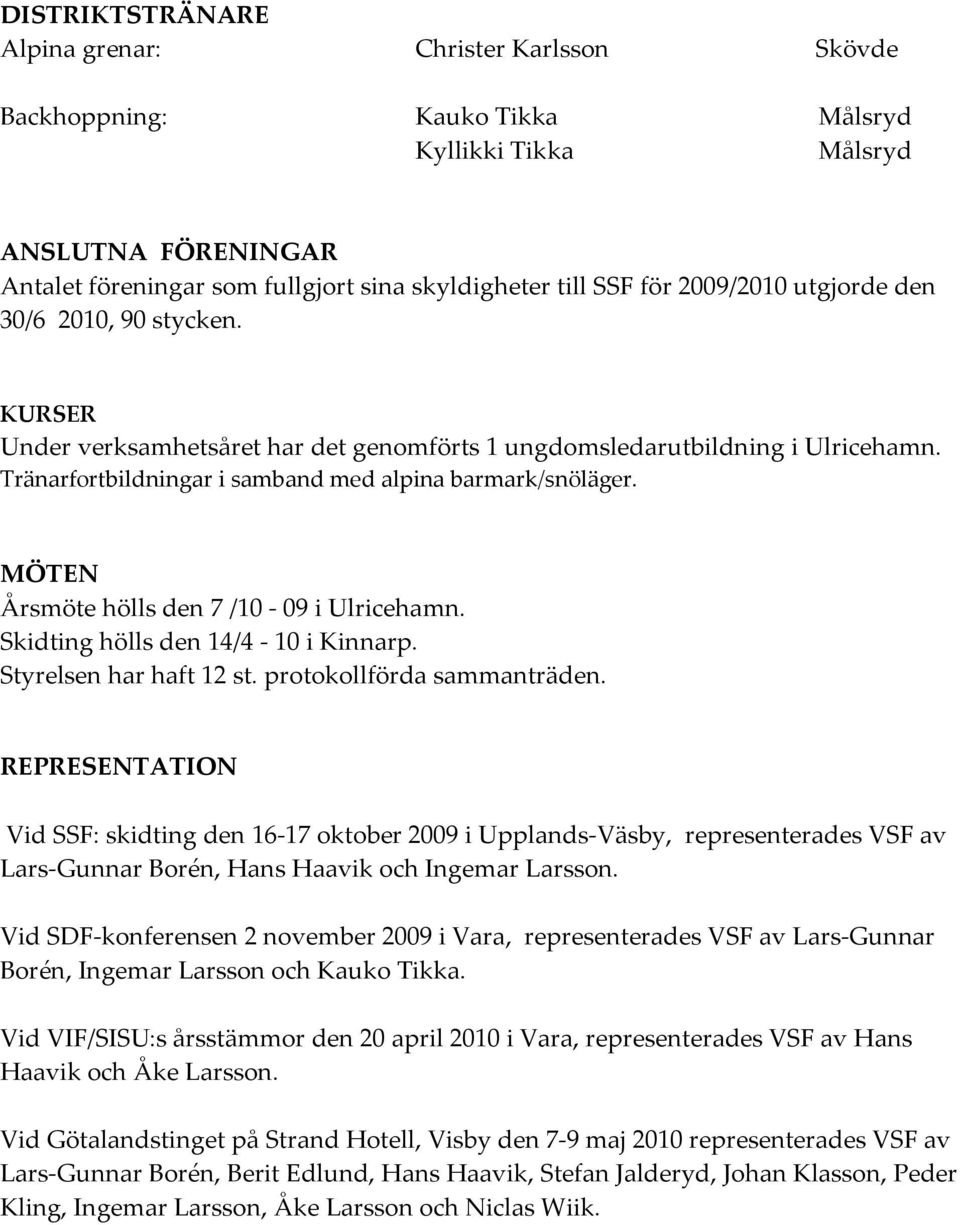 DISTRIKTSTRÄNARE
Alpina grenar: Christer Karlsson Skövde

Backhoppning: Kauko Tikka Målsryd
Kyllikki Tikka Målsryd

ANSLUTNA FÖRENINGAR
Antalet föreningar som fullgjort sina skyldigheter till SSF för 2009/2010 utgjorde den 30/6 2010, 90 stycken.

KURSER
Under verksamhetsåret har det genomförts 1 ungdomsledarutbildning i Ulricehamn. Tränarfortbildningar i samband med alpina barmark/snöläger.

MÖTEN
Årsmöte hölls den 7 /10 - 09 i Ulricehamn.
Skidting hölls den 14/4 - 10 i Kinnarp.
Styrelsen har haft 12 st. protokollförda sammanträden.

REPRESENTATION

Vid SSF: skidting den 16-17 oktober 2009 i Upplands-Väsby, representerades VSF av Lars-Gunnar Borén, Hans Haavik och Ingemar Larsson.

Vid SDF-konferensen 2 november 2009 i Vara, representerades VSF av Lars-Gunnar Borén, Ingemar Larsson och Kauko Tikka.

Vid VIF/SISU:s årsstämmor den 20 april 2010 i Vara, representerades VSF av Hans Haavik och Åke Larsson.

Vid Götalandstinget på Strand Hotell, Visby den 7-9 maj 2010 representerades VSF av Lars-Gunnar Borén, Berit Edlund, Hans Haavik, Stefan Jalderyd, Johan Klasson, Peder Kling, Ingemar Larsson, Åke Larsson och Niclas Wiik.